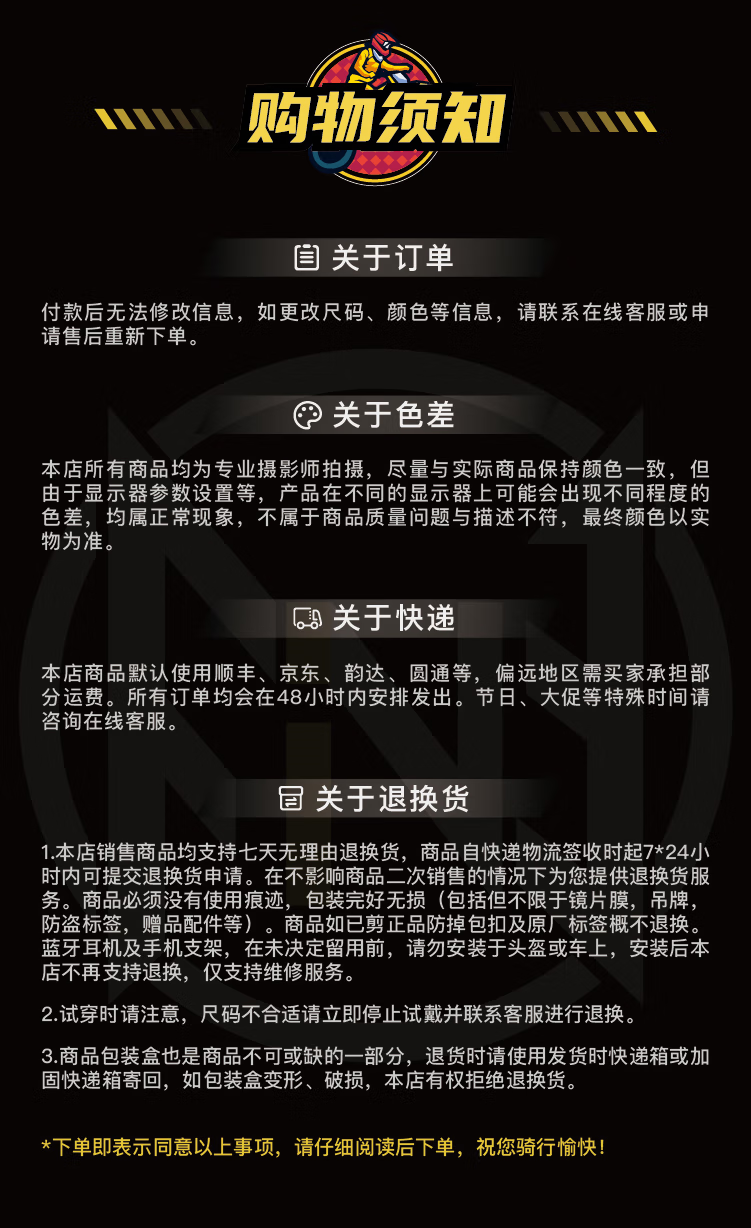 购物须知

关于订单

付款后无法修改信息，如更改尺码、颜色等信息，请联系在线客服或申请售后重新下单。

关于色差

本店所有商品均为专业摄影师拍摄，尽量与实际商品保持颜色一致，但由于显示器参数设置等，产品在不同的显示器上可能会出现不同程度的色差，均属正常现象，不属于商品质量问题与描述不符，最终颜色以实物为准。

关于快递

本店商品默认使用顺丰、京东、韵达、圆通等，偏远地区需买家承担部分运费。所有订单均会在48小时内安排发出。节日、大促等特殊时间请咨询在线客服。

关于退换货

1.本店销售商品均支持七天无理由退换货，商品自快递物流签收时起7*24小时内可提交退换货申请。在不影响商品二次销售的情况下为您提供退换货服务。商品必须没有使用痕迹，包装完好无损（包括但不限于镜片膜，吊牌，防盗标签，赠品配件等）。商品如已剪正品防掉包扣及原厂标签概不退换。蓝牙耳机及手机支架，在未决定留用前，请勿安装于头盔或车上，安装后本店不再支持退换，仅支持维修服务。

2.试穿时请注意，尺码不合适请立即停止试戴并联系客服进行退换。

3.商品包装盒也是商品不可或缺的一部分，退货时请使用发货时快递箱或加固快递箱寄回，如包装盒变形、破损，本店有权拒绝退换货。

*下单即表示同意以上事项，请仔细阅读后下单，祝您骑行愉快！